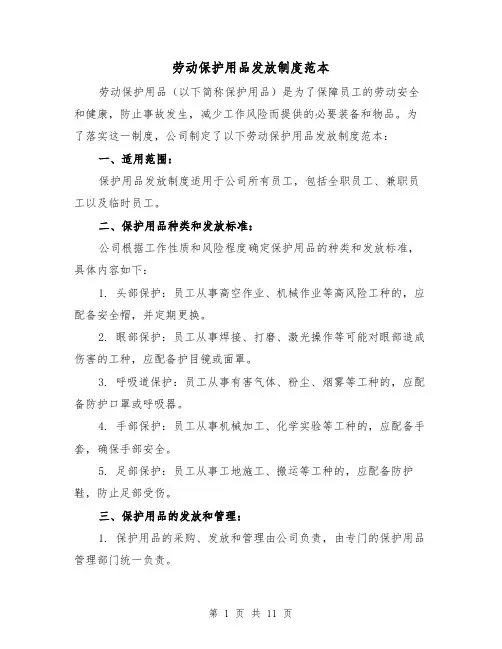 劳动保护用品发放制度范本

劳动保护用品（以下简称保护用品）是为了保障员工的劳动安全和健康，防止事故发生，减少工作风险而提供的必要装备和物品。为了落实这一制度，公司制定了以下劳动保护用品发放制度范本：

一、适用范围：

保护用品发放制度适用于公司所有员工，包括全职员工、兼职员工以及临时员工。

二、保护用品种类和发放标准：

公司根据工作性质和风险程度确定保护用品的种类和发放标准，具体内容如下：

1. 头部保护：员工从事高空作业、机械作业等高风险工种的，应配备安全帽，并定期更换。

2. 眼部保护：员工从事焊接、打磨、激光操作等可能对眼部造成伤害的工种，应配备护目镜或面罩。

3. 呼吸道保护：员工从事有害气体、粉尘、烟雾等工种的，应配备防护口罩或呼吸器。

4. 手部保护：员工从事机械加工、化学实验等工种的，应配备手套，确保手部安全。

5. 足部保护：员工从事工地施工、搬运等工种的，应配备防护鞋，防止足部受伤。

三、保护用品的发放和管理：

1. 保护用品的采购、发放和管理由公司负责，由专门的保护用品管理部门统一负责。

第 1 页 共 11 页